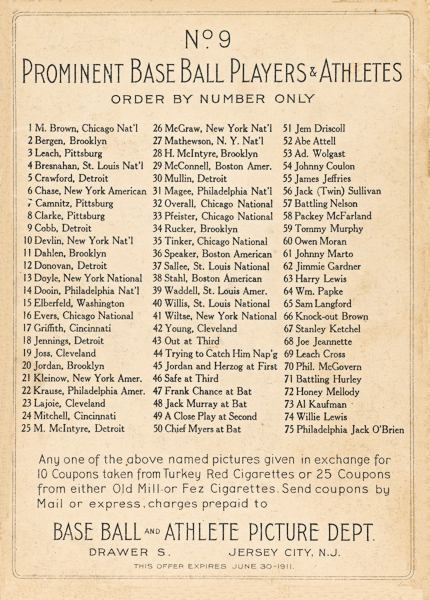 No 9

PROMINENT BASE BALL PLAYERS & ATHLETES

ORDER BY NUMBER ONLY

1 M. Brown, Chicago Nat'l
2 Bergen, Brooklyn
3 Leach, Pittsburg
4 Bresnahan, St. Louis Nat'l
5 Crawford, Detroit
6 Chase, New York American
7 Camnitz, Pittsburg
8 Clarke, Pittsburg
9 Cobb, Detroit
10 Devlin, New York Nat'l
11 Dahlen, Brooklyn
12 Donovan, Detroit
13 Doyle, New York National
14 Dooin, Philadelphia Nat'l
15 Elberfeld, Washington
16 Evers, Chicago National
17 Griffith, Cincinnati
18 Jennings, Detroit
19 Joss, Cleveland
20 Jordan, Brooklyn
21 Kleinow, New York Amer.
22 Krause, Philadelphia Amer.
23 Lajoie, Cleveland
24 Mitchell, Cincinnati
25 M. McIntyre, Detroit

26 McGraw, New York Nat'l
27 Mathewson, N. Y. Nat'l
28 H. McIntyre, Brooklyn
29 McConnell, Boston Amer.
30 Mullin, Detroit
31 Magee, Philadelphia Nat'l
32 Overall, Chicago National
33 Pfeister, Chicago National
34 Rucker, Brooklyn
35 Tinker, Chicago National
36 Speaker, Boston American
37 Sallee, St. Louis National
38 Stahl, Boston American
39 Waddell, St. Louis Amer.
40 Willis, St. Louis National
41 Wiltse, New York National
42 Young, Cleveland
43 Out at Third
44 Trying to Catch Him Nap'g
45 Jordan and Herzog at First
46 Safe at Third
47 Frank Chance at Bat
48 Jack Murray at Bat
49 A Close Play at Second
50 Chief Myers at Bat

51 Jem Driscoll
52 Abe Attell
53 Ad. Wolgast
54 Johnny Coulon
55 James Jeffries
56 Jack (Twin) Sullivan
57 Battling Nelson
58 Packey McFarland
59 Tommy Murphy
60 Owen Moran
61 Johnny Marto
62 Jimmie Gardner
63 Harry Lewis
64 Wm. Papke
65 Sam Langford
66 Knock-out Brown
67 Stanley Ketchel
68 Joe Jeannette
69 Leach Cross
70 Phil. McGovern
71 Battling Hurley
72 Honey Mellody
73 Al Kaufman
74 Willie Lewis
75 Philadelphia Jack O'Brien

Any one of the above named pictures given in exchange for 10 Coupons taken from Turkey Red Cigarettes or 25 Coupons from either Old Mill or Fez Cigarettes. Send coupons by Mail or express, charges prepaid to

BASE BALL AND ATHLETE PICTURE DEPT.

DRAWER S. JERSEY CITY, N.J.

THIS OFFER EXPIRES JUNE 30-1911.